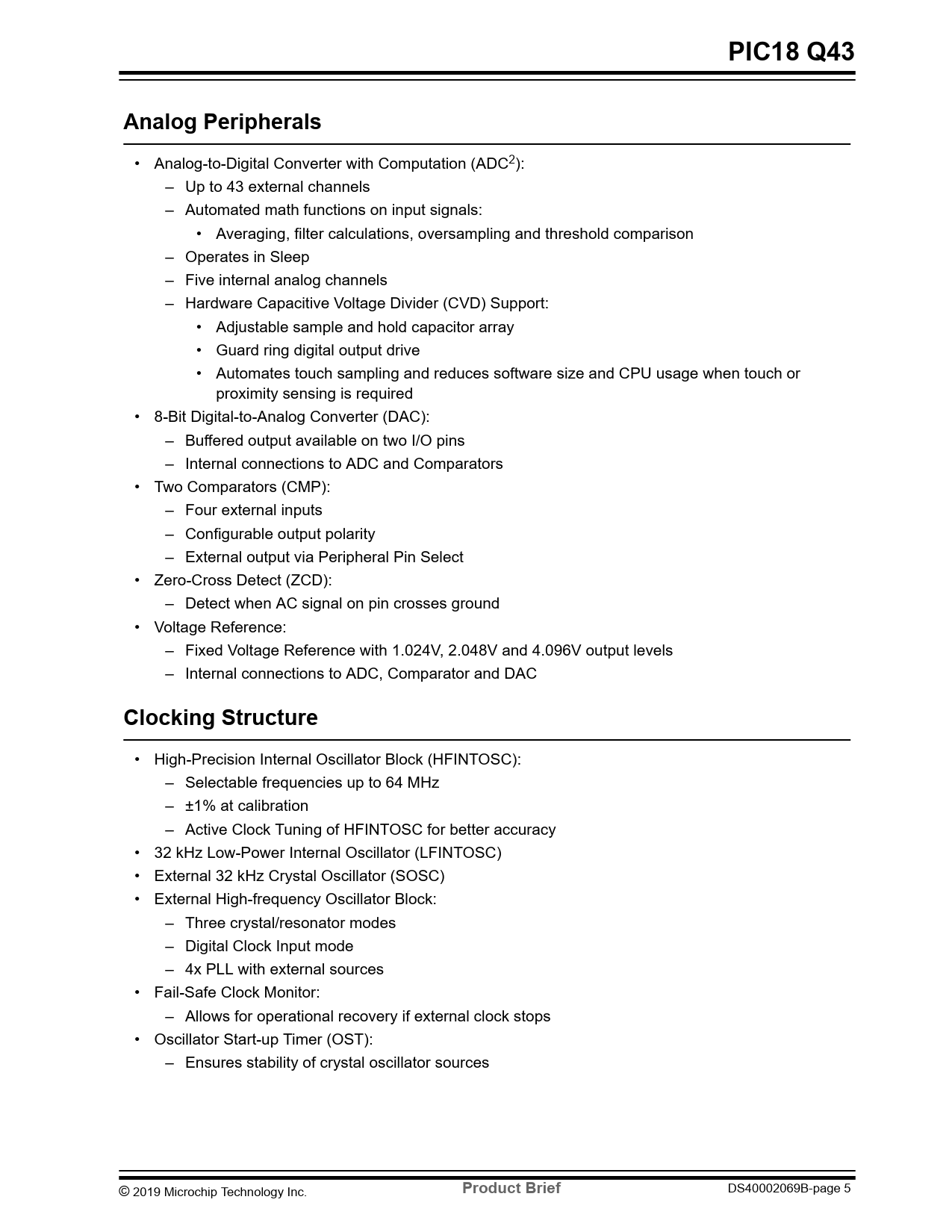 PIC18 Q43

Analog Peripherals

• Analog-to-Digital Converter with Computation (ADC$^2$):
– Up to 43 external channels
– Automated math functions on input signals:
• Averaging, filter calculations, oversampling and threshold comparison
– Operates in Sleep
– Five internal analog channels
– Hardware Capacitive Voltage Divider (CVD) Support:
• Adjustable sample and hold capacitor array
• Guard ring digital output drive
• Automates touch sampling and reduces software size and CPU usage when touch or proximity sensing is required
• 8-Bit Digital-to-Analog Converter (DAC):
– Buffered output available on two I/O pins
– Internal connections to ADC and Comparators
• Two Comparators (CMP):
– Four external inputs
– Configurable output polarity
– External output via Peripheral Pin Select
• Zero-Cross Detect (ZCD):
– Detect when AC signal on pin crosses ground
• Voltage Reference:
– Fixed Voltage Reference with 1.024V, 2.048V and 4.096V output levels
– Internal connections to ADC, Comparator and DAC

Clocking Structure

• High-Precision Internal Oscillator Block (HFINTOSC):
– Selectable frequencies up to 64 MHz
– ±1% at calibration
– Active Clock Tuning of HFINTOSC for better accuracy
• 32 kHz Low-Power Internal Oscillator (LFINTOSC)
• External 32 kHz Crystal Oscillator (SOSC)
• External High-frequency Oscillator Block:
– Three crystal/resonator modes
– Digital Clock Input mode
– 4x PLL with external sources
• Fail-Safe Clock Monitor:
– Allows for operational recovery if external clock stops
• Oscillator Start-up Timer (OST):
– Ensures stability of crystal oscillator sources

© 2019 Microchip Technology Inc. Product Brief DS40002069B-page 5